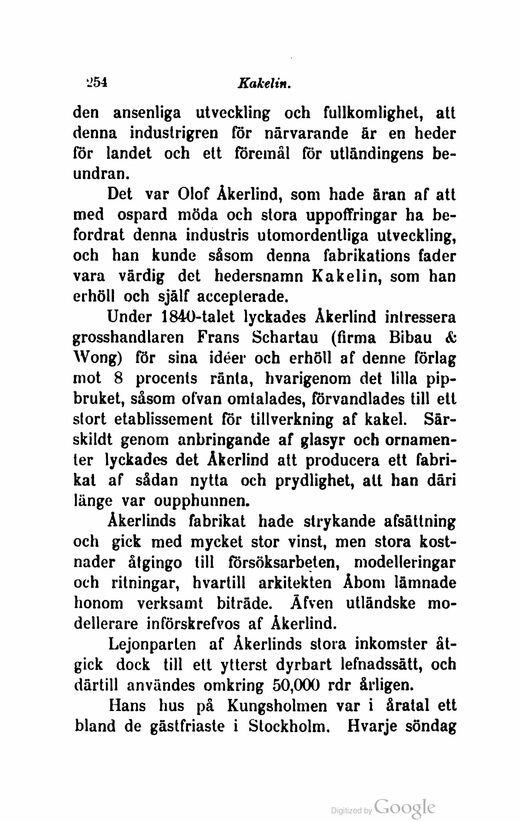 254 Kakelin.

den ansenliga utveckling och fullkomlighet, att denna industrigren för närvarande är en heder för landet och ett föremål för utländingens beundran.

Det var Olof Åkerlind, som hade äran af att med ospard möda och stora uppoffringar ha befordrat denna industris utomordentliga utveckling, och han kunde såsom denna fabrikations fader vara värdig det hedersnamn Kakelin, som han erhöll och själf accepterade.

Under 1840-talet lyckades Åkerlind intressera grosshandlaren Frans Schartau (firma Bibau & Wong) för sina idéer och erhöll af denne förlag mot 8 procents ränta, hvarigenom det lilla pipbruket, såsom ofvan omtalades, förvandlades till ett stort etablissement för tillverkning af kakel. Särskildt genom anbringande af glasyr och ornamenter lyckades det Åkerlind att producera ett fabrikat af sådan nytta och prydlighet, att han däri länge var oupphunnen.

Åkerlinds fabrikat hade strykande afsättning och gick med mycket stor vinst, men stora kostnader åtgingo till försöksarbeten, modelleringar och ritningar, hvartill arkitekten Åbom lämnade honom verksamt biträde. Äfven utländske modellerare införskrefvos af Åkerlind.

Lejonparten af Åkerlinds stora inkomster åtgick dock till ett ytterst dyrbart lefnadssätt, och därtill användes omkring 50,000 rdr årligen.

Hans hus på Kungsholmen var i åratal ett bland de gästfriaste i Stockholm. Hvarje söndag

Digitized by Google